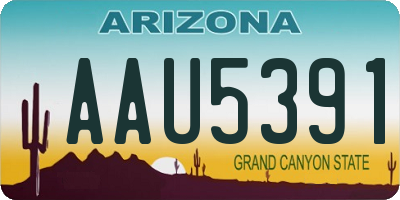 ARIZONA

AAU5391

GRAND CANYON STATE